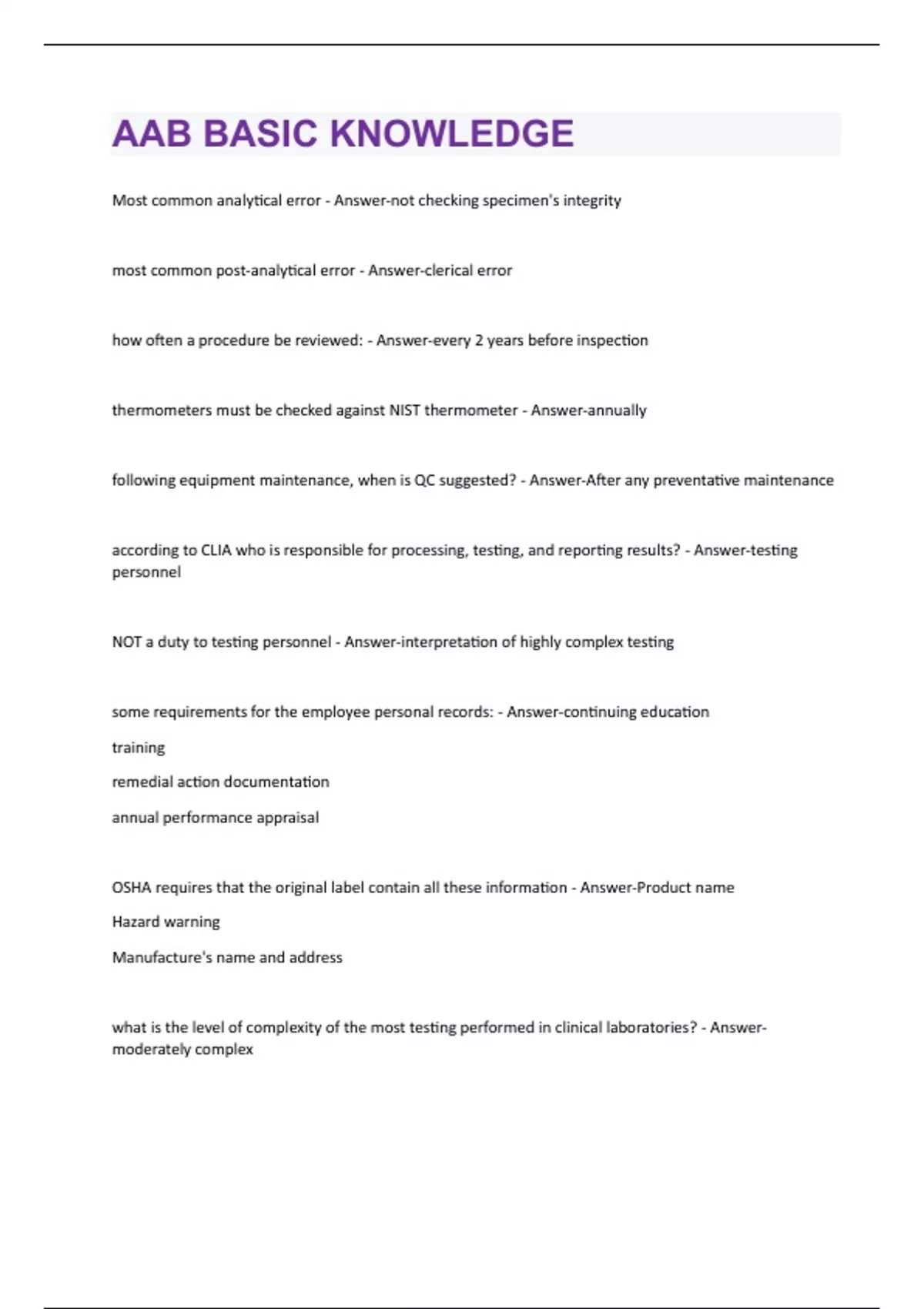 AAB BASIC KNOWLEDGE

Most common analytical error - Answer-not checking specimen's integrity

most common post-analytical error - Answer-clerical error

how often a procedure be reviewed: - Answer-every 2 years before inspection

thermometers must be checked against NIST thermometer - Answer-annually

following equipment maintenance, when is QC suggested? - Answer-After any preventative maintenance

according to CLIA who is responsible for processing, testing, and reporting results? - Answer-testing personnel

NOT a duty to testing personnel - Answer-interpretation of highly complex testing

some requirements for the employee personal records: - Answer-continuing education

training

remedial action documentation

annual performance appraisal

OSHA requires that the original label contain all these information - Answer-Product name

Hazard warning

Manufacture's name and address

what is the level of complexity of the most testing performed in clinical laboratories? - Answer-moderately complex